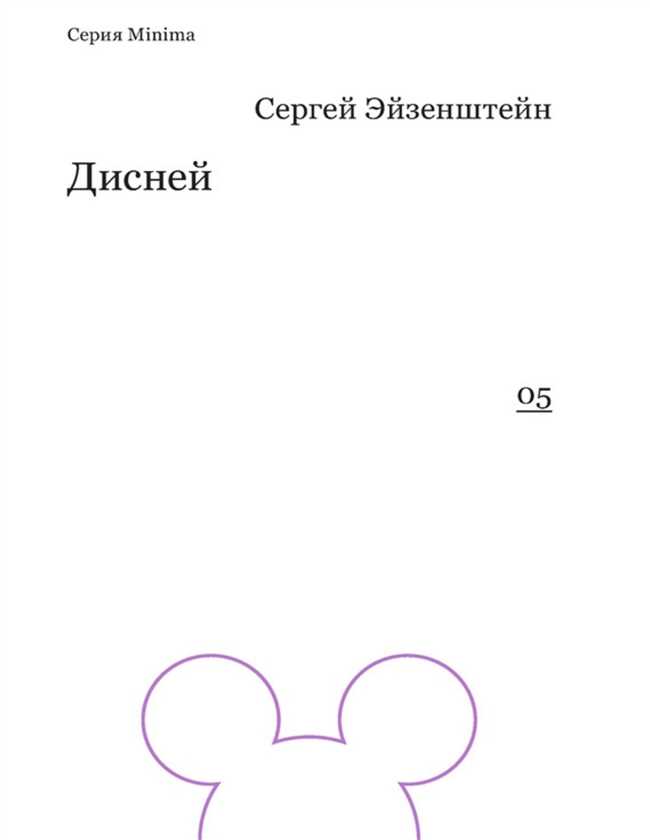 Серия Minima

Сергей Эйзенштейн

Дисней

05